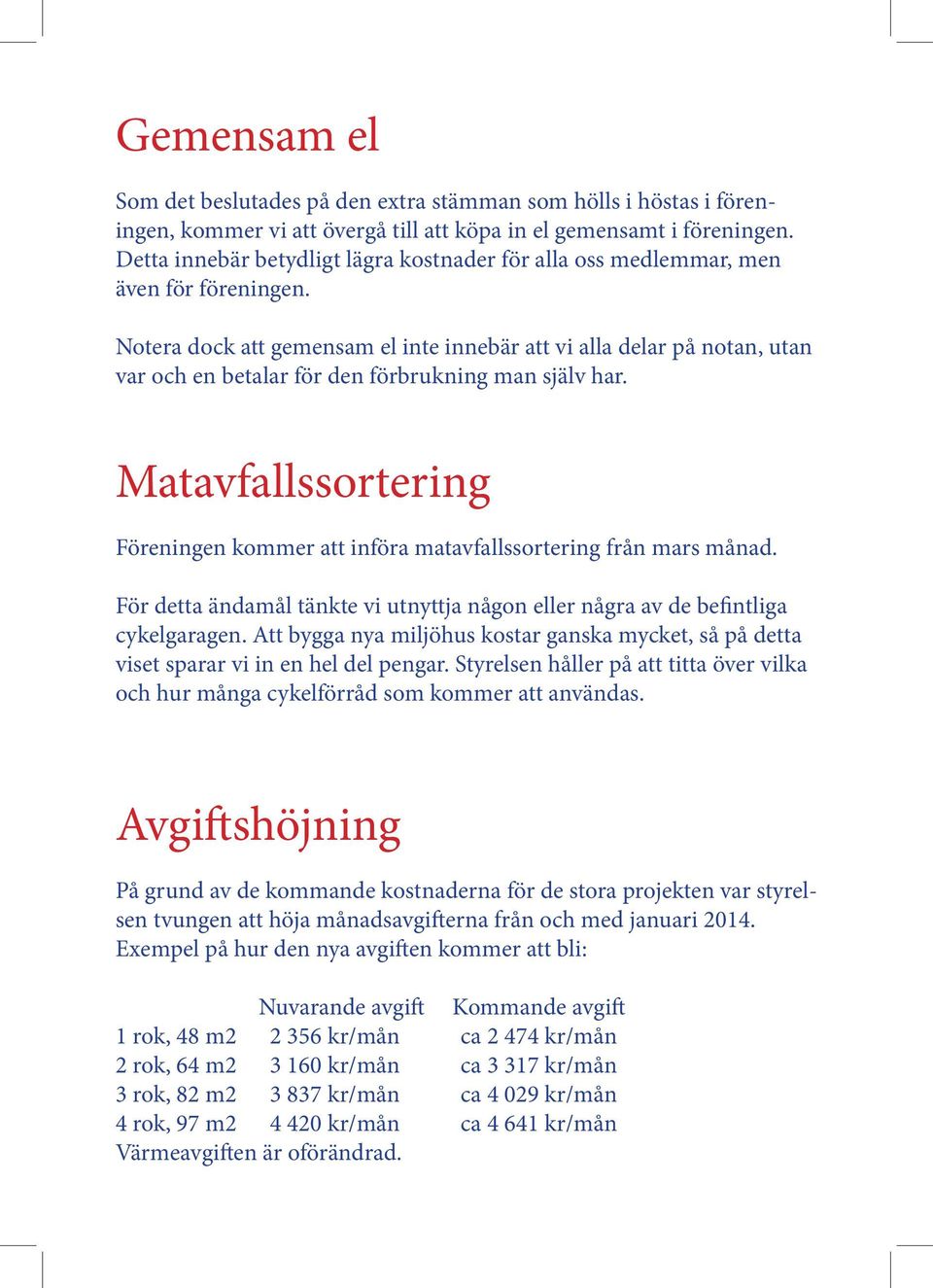 Gemensam el

Som det beslutades på den extra stämman som hölls i höstas i föreningen, kommer vi att övergå till att köpa in el gemensamt i föreningen. Detta innebär betydligt lägra kostnader för alla oss medlemmar, men även för föreningen.

Notera dock att gemensam el inte innebär att vi alla delar på notan, utan var och en betalar för den förbrukning man själv har.

Matavfallssortering

Föreningen kommer att införa matavfallssortering från mars månad.

För detta ändamål tänkte vi utnyttja någon eller några av de befintliga cykelgaragen. Att bygga nya miljöhus kostar ganska mycket, så på detta viset sparar vi in en hel del pengar. Styrelsen håller på att titta över vilka och hur många cykelförråd som kommer att användas.

Avgiftshöjning

På grund av de kommande kostnaderna för de stora projekten var styrelsen tvungen att höja månadsavgifterna från och med januari 2014. Exempel på hur den nya avgiften kommer att bli:

| | Nuvarande avgift | Kommande avgift |
|---|---|---|
| 1 rok, 48 m2 | 2 356 kr/mån | ca 2 474 kr/mån |
| 2 rok, 64 m2 | 3 160 kr/mån | ca 3 317 kr/mån |
| 3 rok, 82 m2 | 3 837 kr/mån | ca 4 029 kr/mån |
| 4 rok, 97 m2 | 4 420 kr/mån | ca 4 641 kr/mån |

Värmeavgiften är oförändrad.